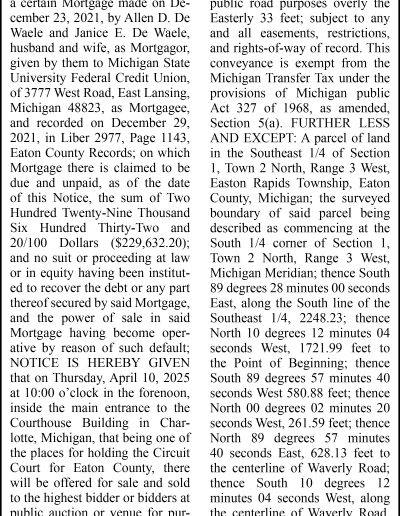 a certain Mortgage made on December 23, 2021, by Allen D. De Waele and Janice E. De Waele, husband and wife, as Mortgagor, given by them to Michigan State University Federal Credit Union, of 3777 West Road, East Lansing, Michigan 48823, as Mortgagee, and recorded on December 29, 2021, in Liber 2977, Page 1143, Eaton County Records; on which Mortgage there is claimed to be due and unpaid, as of the date of this Notice, the sum of Two Hundred Twenty-Nine Thousand Six Hundred Thirty-Two and 20/100 Dollars ($229,632.20); and no suit or proceeding at law or in equity having been instituted to recover the debt or any part thereof secured by said Mortgage, and the power of sale in said Mortgage having become operative by reason of such default; NOTICE IS HEREBY GIVEN that on Thursday, April 10, 2025 at 10:00 o'clock in the forenoon, inside the main entrance to the Courthouse Building in Charlotte, Michigan, that being one of the places for holding the Circuit Court for Eaton County, there will be offered for sale and sold to the highest bidder or bidders at public auction or venue for pur-

public road purposes overly the Easterly 33 feet; subject to any and all easements, restrictions, and rights-of-way of record. This conveyance is exempt from the Michigan Transfer Tax under the provisions of Michigan public Act 327 of 1968, as amended, Section 5(a). FURTHER LESS AND EXCEPT: A parcel of land in the Southeast 1/4 of Section 1, Town 2 North, Range 3 West, Easton Rapids Township, Eaton County, Michigan; the surveyed boundary of said parcel being described as commencing at the South 1/4 corner of Section 1, Town 2 North, Range 3 West, Michigan Meridian; thence South 89 degrees 28 minutes 00 seconds East, along the South line of the Southeast 1/4, 2248.23; thence North 10 degrees 12 minutes 04 seconds West, 1721.99 feet to the Point of Beginning; thence South 89 degrees 57 minutes 40 seconds West 580.88 feet; thence North 00 degrees 02 minutes 20 seconds West, 261.59 feet; thence North 89 degrees 57 minutes 40 seconds East, 628.13 feet to the centerline of Waverly Road; thence South 10 degrees 12 minutes 04 seconds West, along the centerline of Waverly Road,